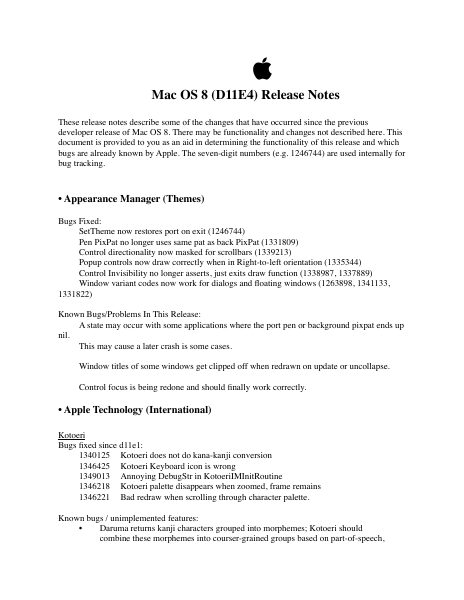 Mac OS 8 (D11E4) Release Notes

These release notes describe some of the changes that have occurred since the previous developer release of Mac OS 8. There may be functionality and changes not described here. This document is provided to you as an aid in determining the functionality of this release and which bugs are already known by Apple. The seven-digit numbers (e.g. 1246744) are used internally for bug tracking.

• Appearance Manager (Themes)

Bugs Fixed:
SetTheme now restores port on exit (1246744)
Pen PixPat no longer uses same pat as back PixPat (1331809)
Control directionality now masked for scrollbars (1339213)
Popup controls now draw correctly when in Right-to-left orientation (1335344)
Control Invisibility no longer asserts, just exits draw function (1338987, 1337889)
Window variant codes now work for dialogs and floating windows (1263898, 1341133, 1331822)

Known Bugs/Problems In This Release:
A state may occur with some applications where the port pen or background pixpat ends up nil.
This may cause a later crash is some cases.

Window titles of some windows get clipped off when redrawn on update or uncollapse.

Control focus is being redone and should finally work correctly.

• Apple Technology (International)

Kotoeri
Bugs fixed since d11e1:
1340125 Kotoeri does not do kana-kanji conversion
1346425 Kotoeri Keyboard icon is wrong
1349013 Annoying DebugStr in KotoeriIMInitRoutine
1346218 Kotoeri palette disappears when zoomed, frame remains
1346221 Bad redraw when scrolling through character palette.

Known bugs / unimplemented features:
• Daruma returns kanji characters grouped into morphemes; Kotoeri should combine these morphemes into courser-grained groups based on part-of-speech,